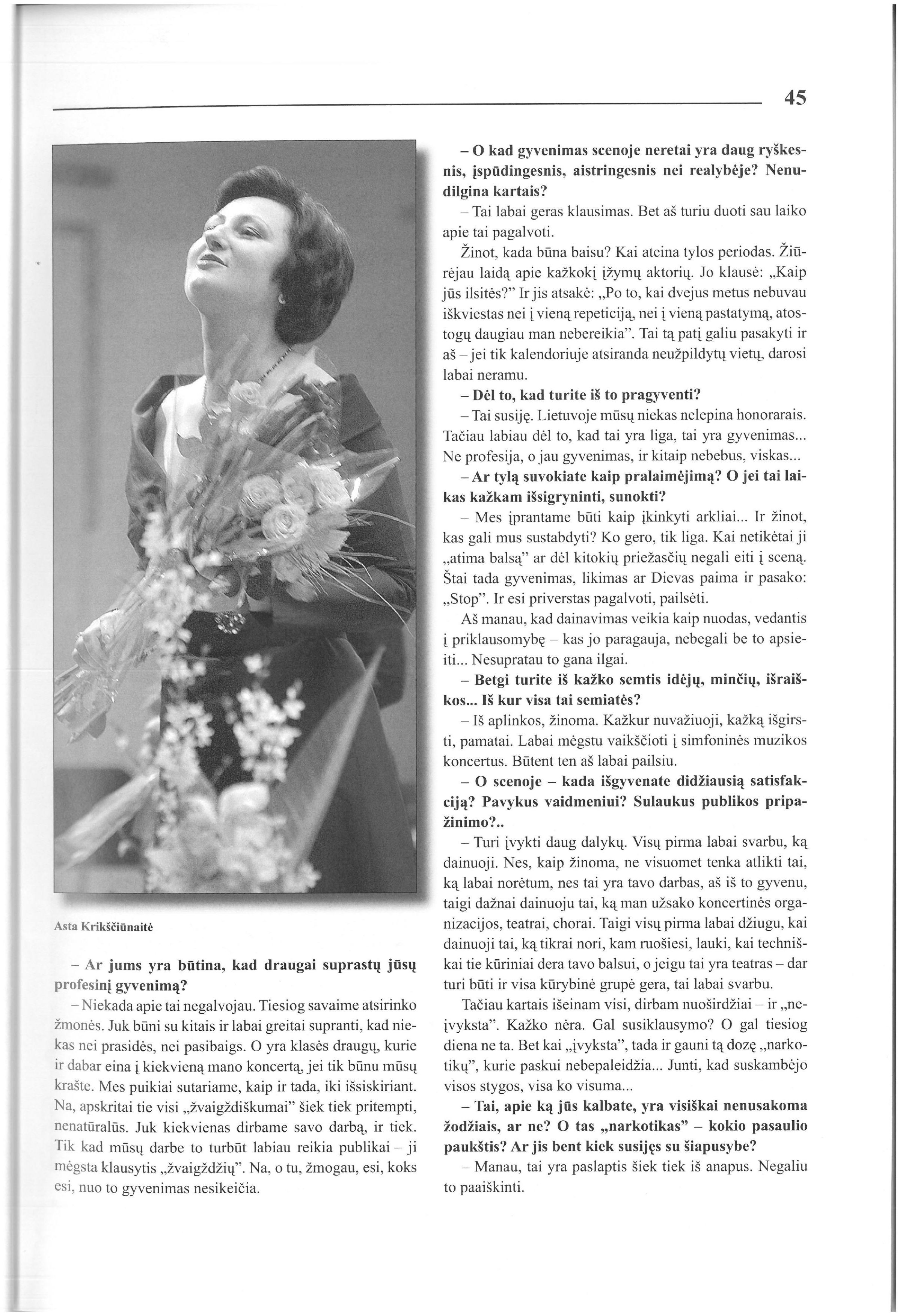 45

Asta Krikščiūnaitė

– Ar jums yra būtina, kad draugai suprastų jūsų profesinį gyvenimą?

– Niekada apie tai negalvojau. Tiesiog savaime atsirinko žmonės. Juk būni su kitais ir labai greitai supranti, kad niekas nei prasidės, nei pasibaigs. O yra klasės draugų, kurie ir dabar eina į kiekvieną mano koncertą, jei tik būnu mūsų krašte. Mes puikiai sutariame, kaip ir tada, iki išsiskiriant. Na, apskritai tie visi „žvaigždiškumai" šiek tiek pritempti, nenatūralūs. Juk kiekvienas dirbame savo darbą, ir tiek. Tik kad mūsų darbe to turbūt labiau reikia publikai – ji mėgsta klausytis „žvaigždžių". Na, o tu, žmogau, esi, koks esi, nuo to gyvenimas nesikeičia.

– O kad gyvenimas scenoje neretai yra daug ryškesnis, įspūdingesnis, aistringesnis nei realybėje? Nenudilgina kartais?

– Tai labai geras klausimas. Bet aš turiu duoti sau laiko apie tai pagalvoti.

Žinot, kada būna baisu? Kai ateina tylos periodas. Žiūrėjau laidą apie kažkokį įžymų aktorių. Jo klausė: „Kaip jūs ilsitės?" Ir jis atsakė: „Po to, kai dvejus metus nebuvau iškviestas nei į vieną repeticiją, nei į vieną pastatymą, atostogų daugiau man nebereikia". Tai tą patį galiu pasakyti ir aš – jei tik kalendoriuje atsiranda neužpildytų vietų, darosi labai neramu.

– Dėl to, kad turite iš to pragyventi?

– Tai susiję. Lietuvoje mūsų niekas nelepina honorarais. Tačiau labiau dėl to, kad tai yra liga, tai yra gyvenimas... Ne profesija, o jau gyvenimas, ir kitaip nebebus, viskas...

– Ar tylą suvokiate kaip pralaimėjimą? O jei tai laikas kažkam išsigryninti, sunokti?

– Mes įprantame būti kaip įkinkyti arkliai... Ir žinot, kas gali mus sustabdyti? Ko gero, tik liga. Kai netikėtai ji „atima balsą" ar dėl kitokių priežasčių negali eiti į sceną. Štai tada gyvenimas, likimas ar Dievas paima ir pasako: „Stop". Ir esi priverstas pagalvoti, pailsėti.

Aš manau, kad dainavimas veikia kaip nuodas, vedantis į priklausomybę – kas jo paragauja, nebegali be to apsieiti... Nesupratau to gana ilgai.

– Betgi turite iš kažko semtis idėjų, minčių, išraiškos... Iš kur visa tai semiatės?

– Iš aplinkos, žinoma. Kažkur nuvažiuoji, kažką išgirsti, pamatai. Labai mėgstu vaikščioti į simfoninės muzikos koncertus. Būtent ten aš labai pailsiu.

– O scenoje – kada išgyvenate didžiausią satisfakciją? Pavykus vaidmeniui? Sulaukus publikos pripažinimo?..

– Turi įvykti daug dalykų. Visų pirma labai svarbu, ką dainuoji. Nes, kaip žinoma, ne visuomet tenka atlikti tai, ką labai norėtum, nes tai yra tavo darbas, aš iš to gyvenu, taigi dažnai dainuoju tai, ką man užsako koncertinės organizacijos, teatrai, chorai. Taigi visų pirma labai džiugu, kai dainuoji tai, ką tikrai nori, kam ruošiesi, lauki, kai techniškai tie kūriniai dera tavo balsui, o jeigu tai yra teatras – dar turi būti ir visa kūrybinė grupė gera, tai labai svarbu.

Tačiau kartais išeinam visi, dirbam nuoširdžiai – ir „neįvyksta". Kažko nėra. Gal susiklausymo? O gal tiesiog diena ne ta. Bet kai „įvyksta", tada ir gauni tą dozę „narkotikų", kurie paskui nebepaleidžia... Junti, kad suskambėjo visos stygos, visa ko visuma...

– Tai, apie ką jūs kalbate, yra visiškai nenusakoma žodžiais, ar ne? O tas „narkotikas" – kokio pasaulio paukštis? Ar jis bent kiek susijęs su šiapusybe?

– Manau, tai yra paslaptis šiek tiek iš anapus. Negaliu to paaiškinti.